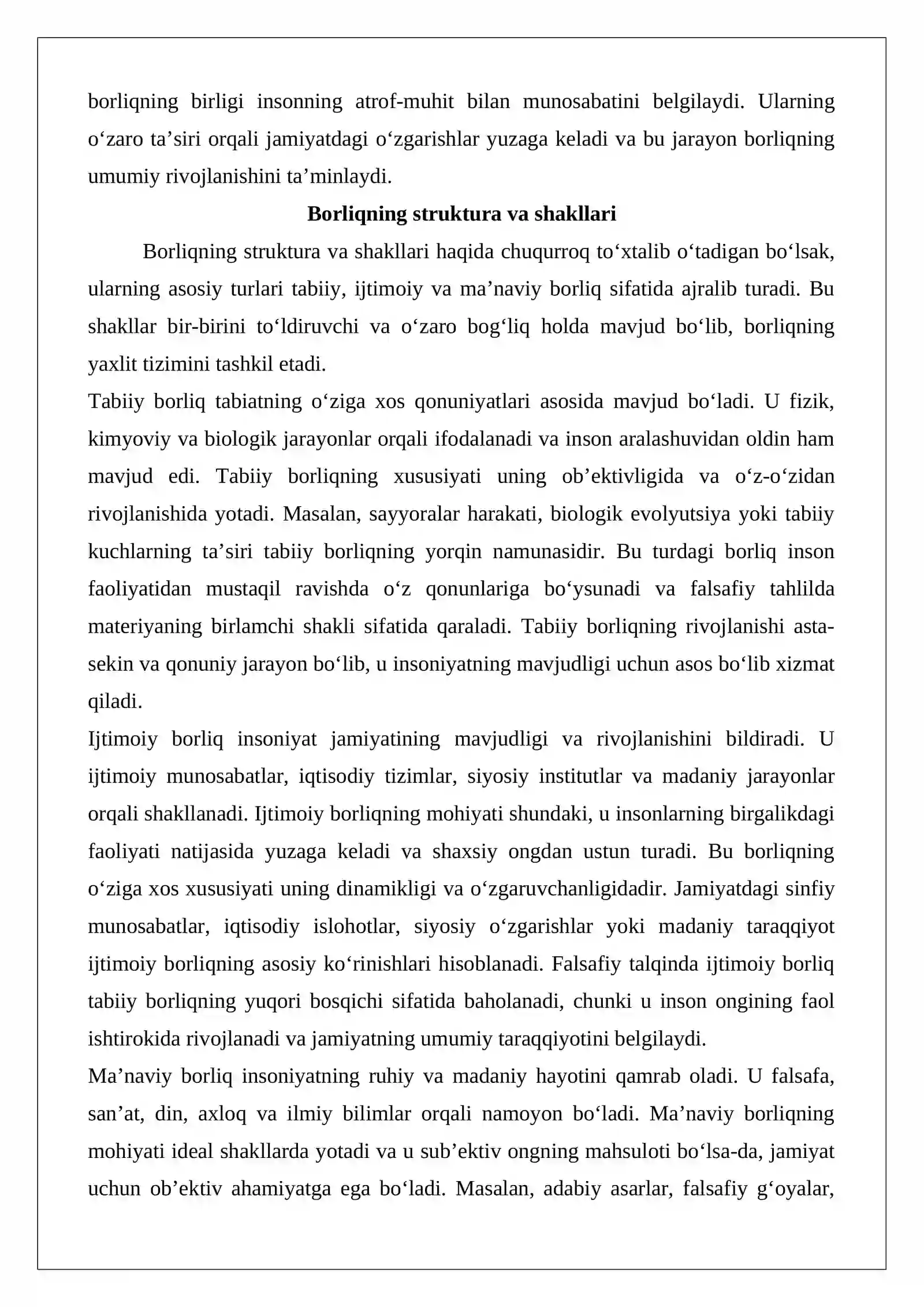 borliqning birligi insonning atrof-muhit bilan munosabatini belgilaydi. Ularning o'zaro ta'siri orqali jamiyatdagi o'zgarishlar yuzaga keladi va bu jarayon borliqning umumiy rivojlanishini ta'minlaydi.

Borliqning struktura va shakllari

Borliqning struktura va shakllari haqida chuqurroq to'xtalib o'tadigan bo'lsak, ularning asosiy turlari tabiiy, ijtimoiy va ma'naviy borliq sifatida ajralib turadi. Bu shakllar bir-birini to'ldiruvchi va o'zaro bog'liq holda mavjud bo'lib, borliqning yaxlit tizimini tashkil etadi.

Tabiiy borliq tabiatning o'ziga xos qonuniyatlari asosida mavjud bo'ladi. U fizik, kimyoviy va biologik jarayonlar orqali ifodalanadi va inson aralashuvidan oldin ham mavjud edi. Tabiiy borliqning xususiyati uning ob'ektivligida va o'z-o'zidan rivojlanishida yotadi. Masalan, sayyoralar harakati, biologik evolyutsiya yoki tabiiy kuchlarning ta'siri tabiiy borliqning yorqin namunasidir. Bu turdagi borliq inson faoliyatidan mustaqil ravishda o'z qonunlariga bo'ysunadi va falsafiy tahlilda materiyaning birlamchi shakli sifatida qaraladi. Tabiiy borliqning rivojlanishi asta-sekin va qonuniy jarayon bo'lib, u insoniyatning mavjudligi uchun asos bo'lib xizmat qiladi.

Ijtimoiy borliq insoniyat jamiyatining mavjudligi va rivojlanishini bildiradi. U ijtimoiy munosabatlar, iqtisodiy tizimlar, siyosiy institutlar va madaniy jarayonlar orqali shakllanadi. Ijtimoiy borliqning mohiyati shundaki, u insonlarning birgalikdagi faoliyati natijasida yuzaga keladi va shaxsiy ongdan ustun turadi. Bu borliqning o'ziga xos xususiyati uning dinamikligi va o'zgaruvchanligidadir. Jamiyatdagi sinfiy munosabatlar, iqtisodiy islohotlar, siyosiy o'zgarishlar yoki madaniy taraqqiyot ijtimoiy borliqning asosiy ko'rinishlari hisoblanadi. Falsafiy talqinda ijtimoiy borliq tabiiy borliqning yuqori bosqichi sifatida baholanadi, chunki u inson ongining faol ishtirokida rivojlanadi va jamiyatning umumiy taraqqiyotini belgilaydi.

Ma'naviy borliq insoniyatning ruhiy va madaniy hayotini qamrab oladi. U falsafa, san'at, din, axloq va ilmiy bilimlar orqali namoyon bo'ladi. Ma'naviy borliqning mohiyati ideal shakllarda yotadi va u sub'ektiv ongning mahsuloti bo'lsa-da, jamiyat uchun ob'ektiv ahamiyatga ega bo'ladi. Masalan, adabiy asarlar, falsafiy g'oyalar,